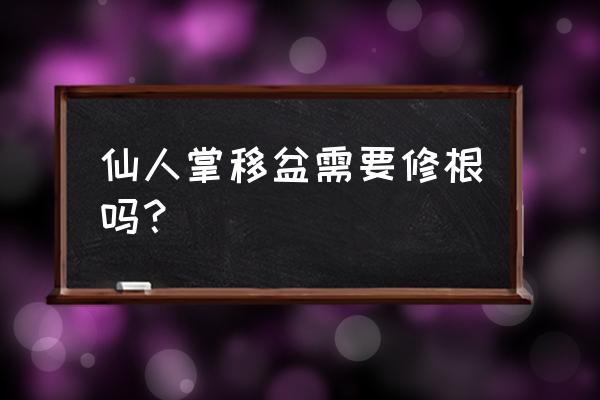 仙人掌移盆需要修根吗？